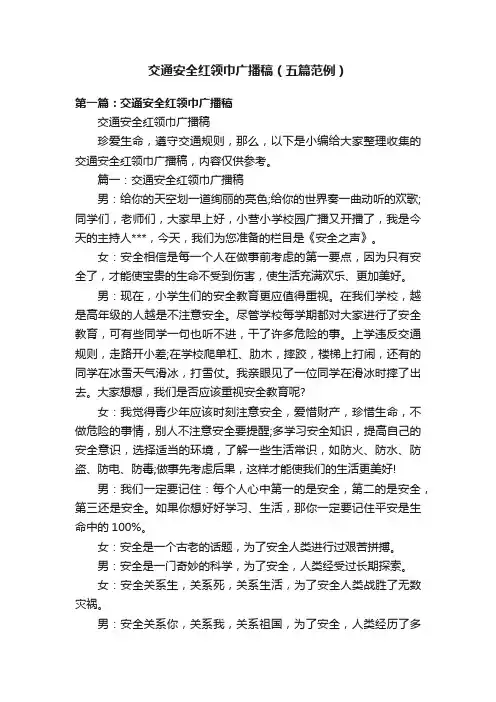 交通安全红领巾广播稿（五篇范例）

第一篇：交通安全红领巾广播稿

交通安全红领巾广播稿

珍爱生命，遵守交通规则，那么，以下是小编给大家整理收集的交通安全红领巾广播稿，内容仅供参考。

篇一：交通安全红领巾广播稿

男：给你的天空划一道绚丽的亮色;给你的世界奏一曲动听的欢歌;同学们，老师们，大家早上好，小营小学校园广播又开播了，我是今天的主持人***，今天，我们为您准备的栏目是《安全之声》。

女：安全相信是每一个人在做事前考虑的第一要点，因为只有安全了，才能使宝贵的生命不受到伤害，使生活充满欢乐、更加美好。

男：现在，小学生们的安全教育更应值得重视。在我们学校，越是高年级的人越是不注意安全。尽管学校每学期都对大家进行了安全教育，可有些同学一句也听不进，干了许多危险的事。上学违反交通规则，走路开小差;在学校爬单杠、肋木，摔跤，楼梯上打闹，还有的同学在冰雪天气滑冰，打雪仗。我亲眼见了一位同学在滑冰时摔了出去。大家想想，我们是否应该重视安全教育呢?

女：我觉得青少年应该时刻注意安全，爱惜财产，珍惜生命，不做危险的事情，别人不注意安全要提醒;多学习安全知识，提高自己的安全意识，选择适当的环境，了解一些生活常识，如防火、防水、防盗、防电、防毒;做事先考虑后果，这样才能使我们的生活更美好!

男：我们一定要记住：每个人心中第一的是安全，第二的是安全，第三还是安全。如果你想好好学习、生活，那你一定要记住平安是生命中的 100%。

女：安全是一个古老的话题，为了安全人类进行过艰苦拼搏。

男：安全是一门奇妙的科学，为了安全，人类经受过长期探索。

女：安全关系生，关系死，关系生活，为了安全人类战胜了无数灾祸。

男：安全关系你，关系我，关系祖国，为了安全，人类经历了多